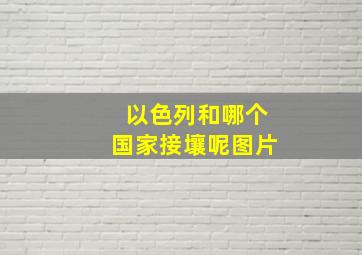 以色列和哪个
国家接壤呢图片